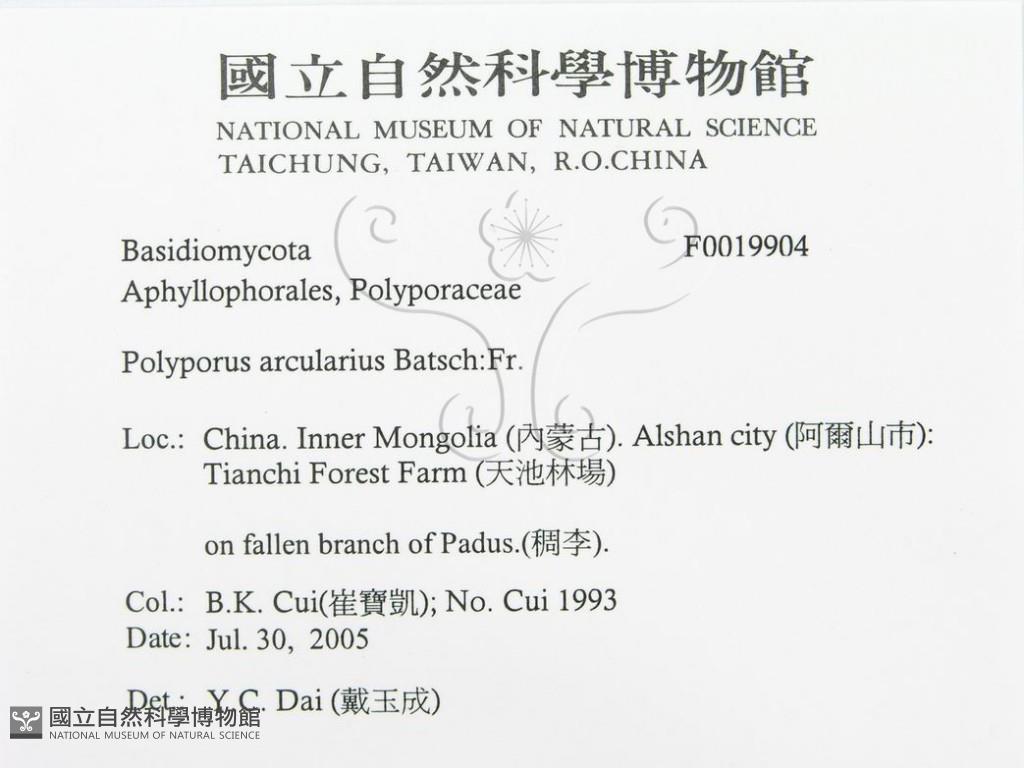 國立自然科學博物館
NATIONAL MUSEUM OF NATURAL SCIENCE
TAICHUNG, TAIWAN, R.O.CHINA

Basidiomycota F0019904
Aphyllophorales, Polyporaceae

Polyporus arcularius Batsch:Fr.

Loc.: China. Inner Mongolia (內蒙古). Alshan city (阿爾山市): Tianchi Forest Farm (天池林場)

on fallen branch of Padus.(稠李).

Col.: B.K. Cui(崔寶凱); No. Cui 1993
Date: Jul. 30, 2005

Det.: Y.C. Dai (戴玉成)

國立自然科學博物館
NATIONAL MUSEUM OF NATURAL SCIENCE